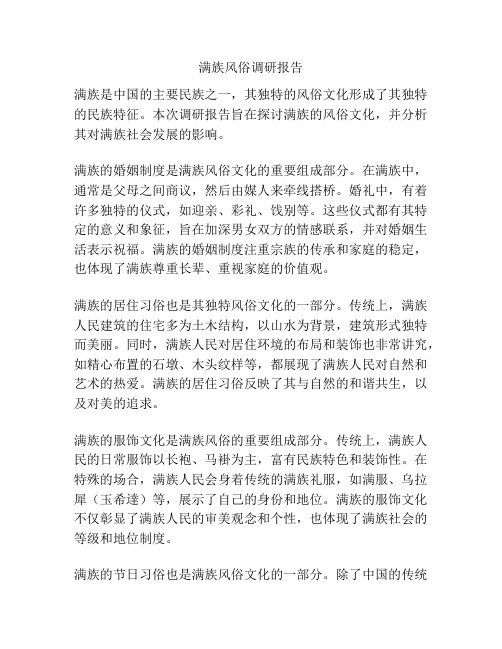 满族风俗调研报告

满族是中国的主要民族之一，其独特的风俗文化形成了其独特的民族特征。本次调研报告旨在探讨满族的风俗文化，并分析其对满族社会发展的影响。

满族的婚姻制度是满族风俗文化的重要组成部分。在满族中，通常是父母之间商议，然后由媒人来牵线搭桥。婚礼中，有着许多独特的仪式，如迎亲、彩礼、饯别等。这些仪式都有其特定的意义和象征，旨在加深男女双方的情感联系，并对婚姻生活表示祝福。满族的婚姻制度注重宗族的传承和家庭的稳定，也体现了满族尊重长辈、重视家庭的价值观。

满族的居住习俗也是其独特风俗文化的一部分。传统上，满族人民建筑的住宅多为土木结构，以山水为背景，建筑形式独特而美丽。同时，满族人民对居住环境的布局和装饰也非常讲究，如精心布置的石墩、木头纹样等，都展现了满族人民对自然和艺术的热爱。满族的居住习俗反映了其与自然的和谐共生，以及对美的追求。

满族的服饰文化是满族风俗的重要组成部分。传统上，满族人民的日常服饰以长袍、马褂为主，富有民族特色和装饰性。在特殊的场合，满族人民会身着传统的满族礼服，如满服、乌拉犀（玉希達）等，展示了自己的身份和地位。满族的服饰文化不仅彰显了满族人民的审美观念和个性，也体现了满族社会的等级和地位制度。

满族的节日习俗也是满族风俗文化的一部分。除了中国的传统